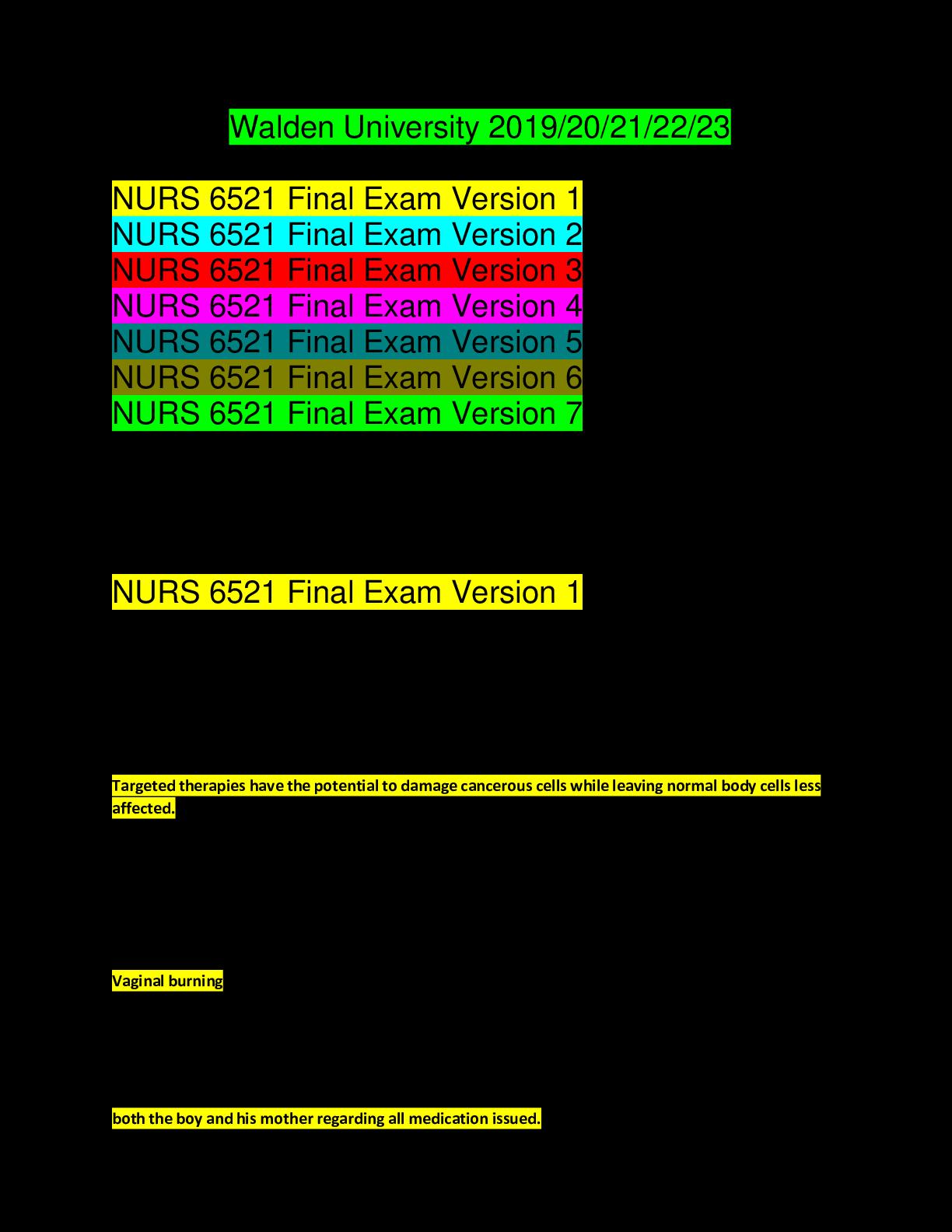 Walden University 2019/20/21/22/23

NURS 6521 Final Exam Version 1
NURS 6521 Final Exam Version 2
NURS 6521 Final Exam Version 3
NURS 6521 Final Exam Version 4
NURS 6521 Final Exam Version 5
NURS 6521 Final Exam Version 6
NURS 6521 Final Exam Version 7

NURS 6521 Final Exam Version 1

Targeted therapies have the potential to damage cancerous cells while leaving normal body cells less affected.

Vaginal burning

both the boy and his mother regarding all medication issued.